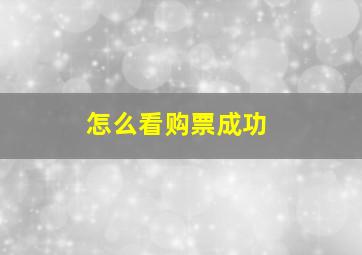 怎么看购票成功